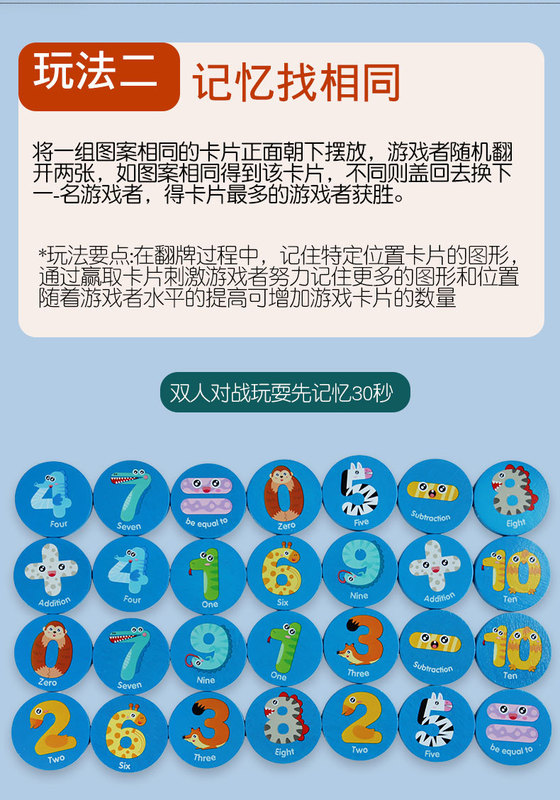 玩法二 记忆找相同

将一组图案相同的卡片正面朝下摆放，游戏者随机翻开两张，如图案相同得到该卡片，不同则盖回去换下一-名游戏者，得卡片最多的游戏者获胜。

*玩法要点:在翻牌过程中，记住特定位置卡片的图形，通过赢取卡片刺激游戏者努力记住更多的图形和位置随着游戏者水平的提高可增加游戏卡片的数量

双人对战玩耍先记忆30秒

4
Four
7
Seven
be equal to
0
Zero
5
Five
Subtraction
8
Eight

Addition
4
Four
1
One
6
Six
9
Nine
Addition
10
Ten

0
Zero
7
Seven
9
Nine
1
One
3
Three
Subtraction
10
Ten

2
Two
6
Six
3
Three
8
Eight
2
Two
5
Five
be equal to